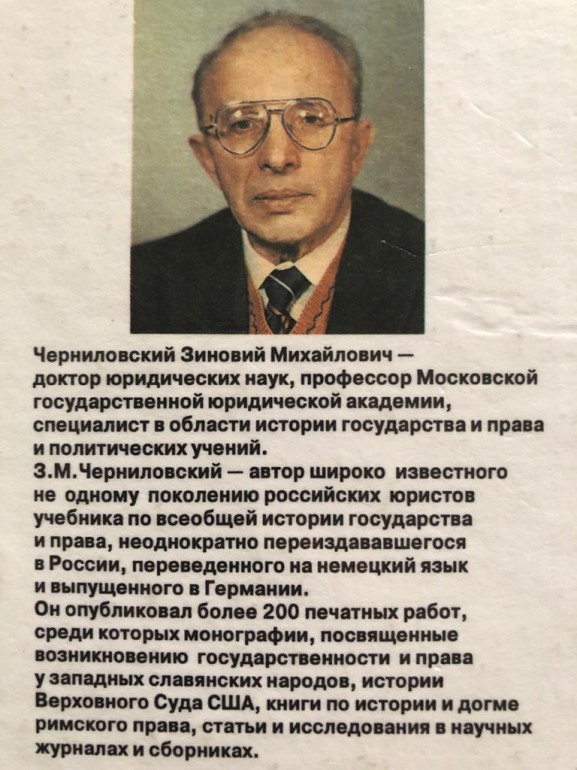 Черниловский Зиновий Михайлович — доктор юридических наук, профессор Московской государственной юридической академии, специалист в области истории государства и права и политических учений.
З.М.Черниловский — автор широко известного не одному поколению российских юристов учебника по всеобщей истории государства и права, неоднократно переиздававшегося в России, переведенного на немецкий язык и выпущенного в Германии.
Он опубликовал более 200 печатных работ, среди которых монографии, посвященные возникновению государственности и права у западных славянских народов, истории Верховного Суда США, книги по истории и догме римского права, статьи и исследования в научных журналах и сборниках.